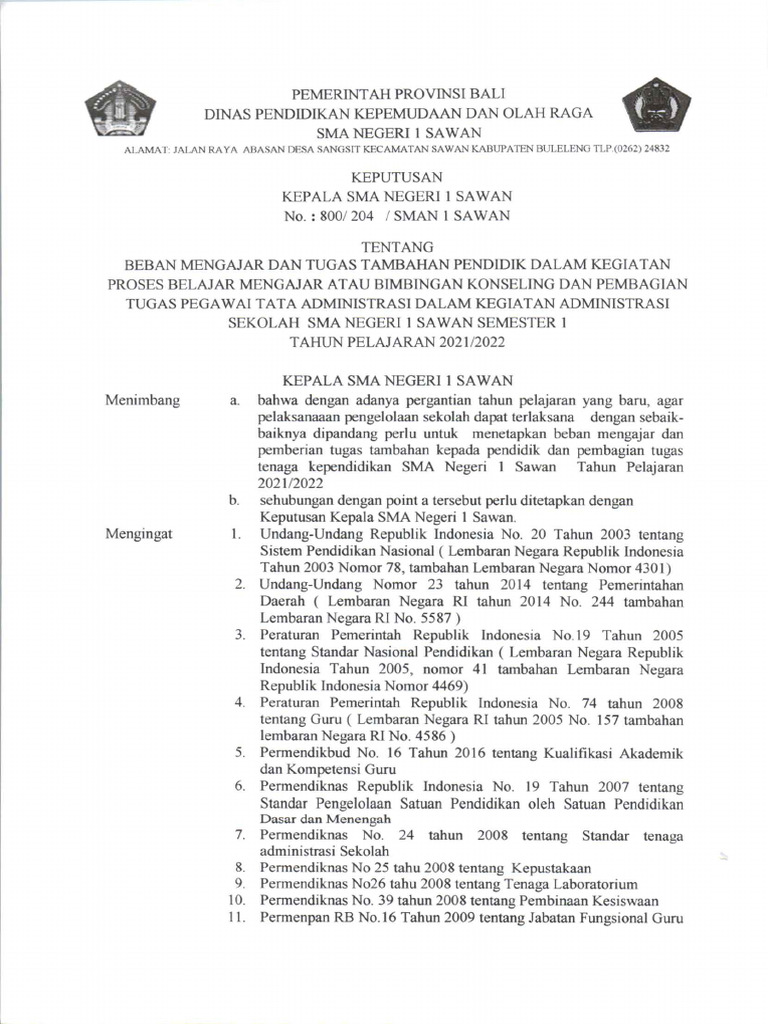 PEMERINTAH PROVINSI BALI
DINAS PENDIDIKAN KEPEMUDAAN DAN OLAH RAGA
SMA NEGERI 1 SAWAN
ALAMAT: JALAN RAYA ABASAN DESA SANGSIT KECAMATAN SAWAN KABUPATEN BULELENG TLP.(0262) 24832

KEPUTUSAN
KEPALA SMA NEGERI 1 SAWAN
No. : 800/ 204 / SMAN 1 SAWAN

TENTANG
BEBAN MENGAJAR DAN TUGAS TAMBAHAN PENDIDIK DALAM KEGIATAN PROSES BELAJAR MENGAJAR ATAU BIMBINGAN KONSELING DAN PEMBAGIAN TUGAS PEGAWAI TATA ADMINISTRASI DALAM KEGIATAN ADMINISTRASI SEKOLAH SMA NEGERI 1 SAWAN SEMESTER 1
TAHUN PELAJARAN 2021/2022

KEPALA SMA NEGERI 1 SAWAN

Menimbang
a. bahwa dengan adanya pergantian tahun pelajaran yang baru, agar pelaksanaaan pengelolaan sekolah dapat terlaksana dengan sebaik-baiknya dipandang perlu untuk menetapkan beban mengajar dan pemberian tugas tambahan kepada pendidik dan pembagian tugas tenaga kependidikan SMA Negeri 1 Sawan Tahun Pelajaran 2021/2022
b. sehubungan dengan point a tersebut perlu ditetapkan dengan Keputusan Kepala SMA Negeri 1 Sawan.

Mengingat
1. Undang-Undang Republik Indonesia No. 20 Tahun 2003 tentang Sistem Pendidikan Nasional ( Lembaran Negara Republik Indonesia Tahun 2003 Nomor 78, tambahan Lembaran Negara Nomor 4301)
2. Undang-Undang Nomor 23 tahun 2014 tentang Pemerintahan Daerah ( Lembaran Negara RI tahun 2014 No. 244 tambahan Lembaran Negara RI No. 5587 )
3. Peraturan Pemerintah Republik Indonesia No.19 Tahun 2005 tentang Standar Nasional Pendidikan ( Lembaran Negara Republik Indonesia Tahun 2005, nomor 41 tambahan Lembaran Negara Republik Indonesia Nomor 4469)
4. Peraturan Pemerintah Republik Indonesia No. 74 tahun 2008 tentang Guru ( Lembaran Negara RI tahun 2005 No. 157 tambahan lembaran Negara RI No. 4586 )
5. Permendikbud No. 16 Tahun 2016 tentang Kualifikasi Akademik dan Kompetensi Guru
6. Permendiknas Republik Indonesia No. 19 Tahun 2007 tentang Standar Pengelolaan Satuan Pendidikan oleh Satuan Pendidikan Dasar dan Menengah
7. Permendiknas No. 24 tahun 2008 tentang Standar tenaga administrasi Sekolah
8. Permendiknas No 25 tahu 2008 tentang Kepustakaan
9. Permendiknas No26 tahu 2008 tentang Tenaga Laboratorium
10. Permendiknas No. 39 tahun 2008 tentang Pembinaan Kesiswaan
11. Permenpan RB No.16 Tahun 2009 tentang Jabatan Fungsional Guru